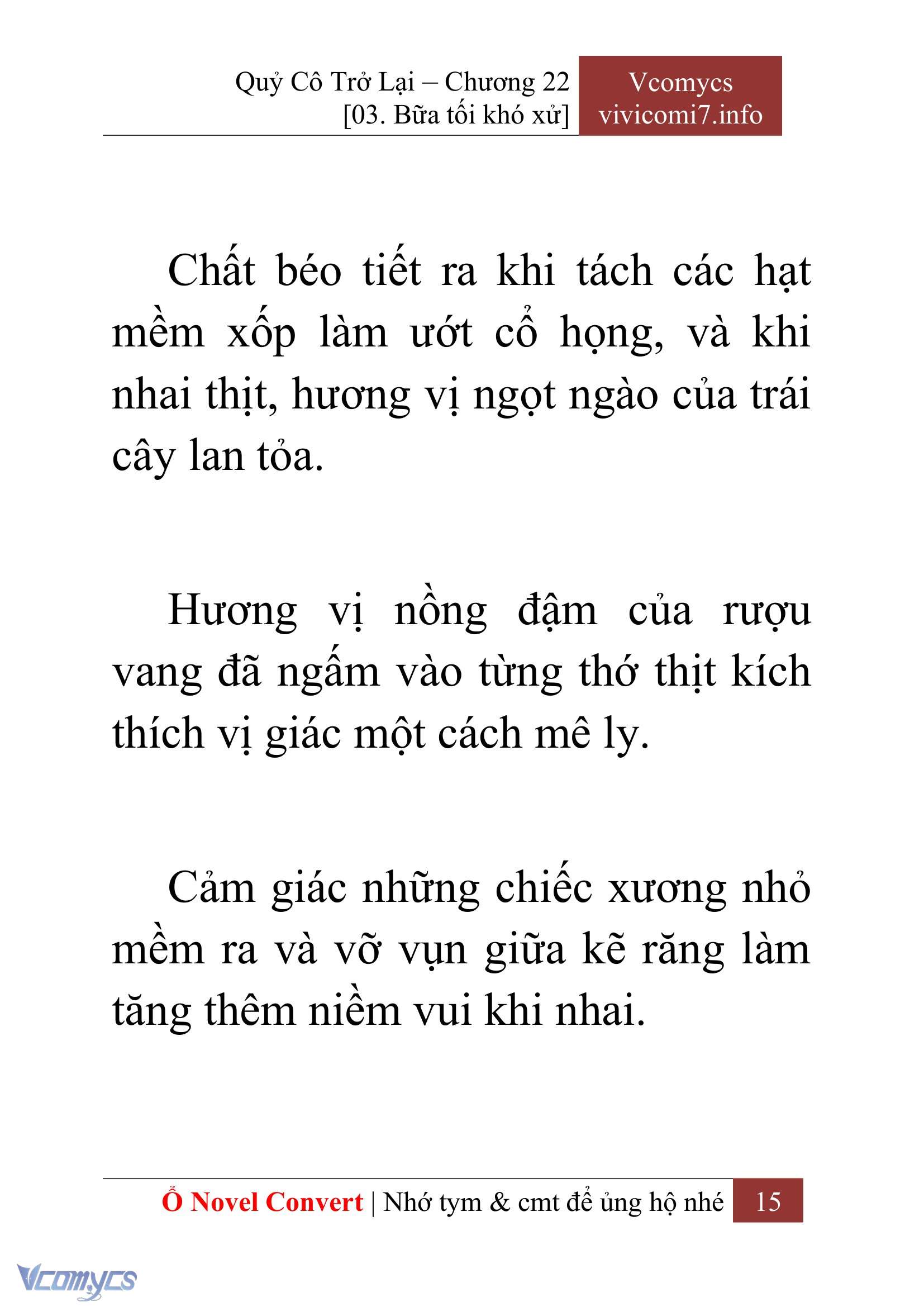 Quỷ Cô Trở Lại – Chương 22
[03. Bữa tối khó xử]

Vcomycs
vivicomi7.info

Chất béo tiết ra khi tách các hạt mềm xốp làm ướt cổ họng, và khi nhai thịt, hương vị ngọt ngào của trái cây lan tỏa.

Hương vị nồng đậm của rượu vang đã ngấm vào từng thớ thịt kích thích vị giác một cách mê ly.

Cảm giác những chiếc xương nhỏ mềm ra và vỡ vụn giữa kẽ răng làm tăng thêm niềm vui khi nhai.

Ổ Novel Convert | Nhớ tym & cmt để ủng hộ nhé 15

Vcomycs